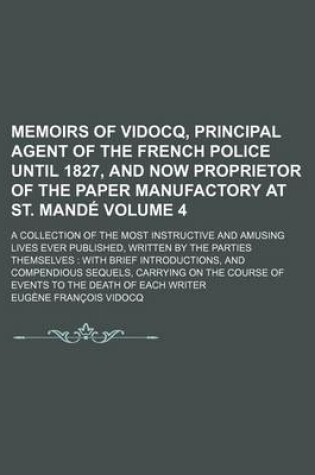 MEMOIRS OF VIDOCQ, PRINCIPAL AGENT OF THE FRENCH POLICE UNTIL 1827, AND NOW PROPRIETOR OF THE PAPER MANUFACTORY AT ST. MANDÉ VOLUME 4

A COLLECTION OF THE MOST INSTRUCTIVE AND AMUSING LIVES EVER PUBLISHED, WRITTEN BY THE PARTIES THEMSELVES : WITH BRIEF INTRODUCTIONS, AND COMPENDIOUS SEQUELS, CARRYING ON THE COURSE OF EVENTS TO THE DEATH OF EACH WRITER

EUGÈNE FRANÇOIS VIDOCQ